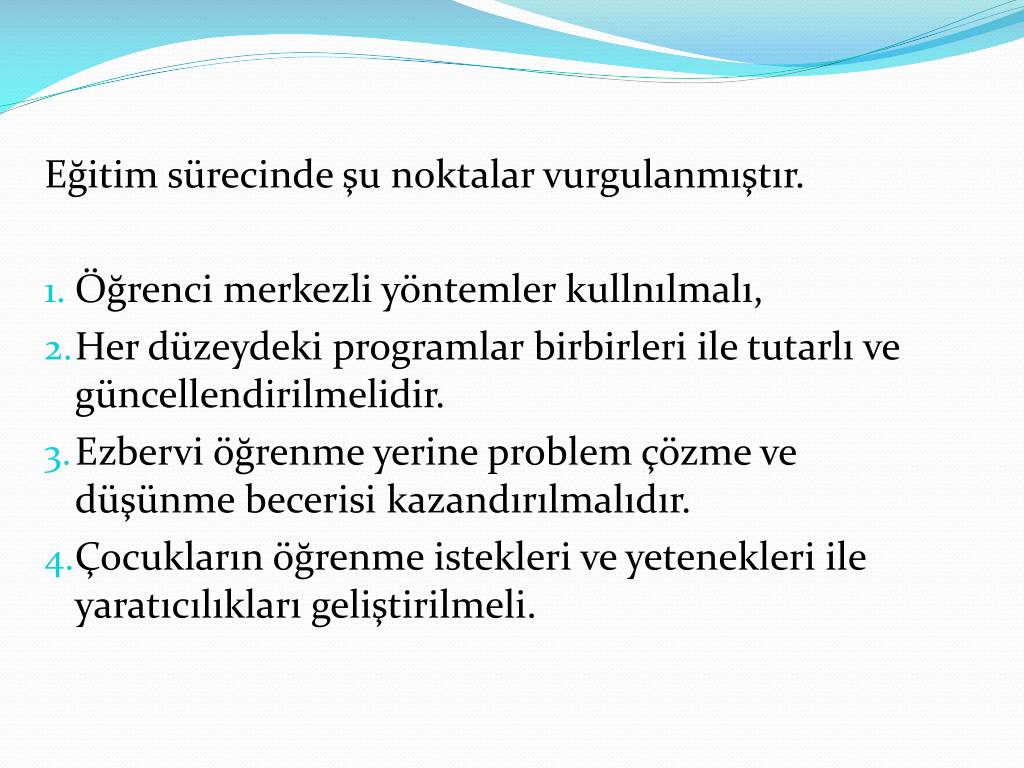 Eğitim sürecinde şu noktalar vurgulanmıştır.

1. Öğrenci merkezli yöntemler kullnılmalı,
2. Her düzeydeki programlar birbirleri ile tutarlı ve güncellendirilmelidir.
3. Ezbervi öğrenme yerine problem çözme ve düşünme becerisi kazandırılmalıdır.
4. Çocukların öğrenme istekleri ve yetenekleri ile yaratıcılıkları geliştirilmeli.